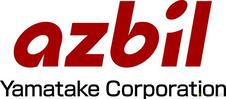 azbil
Yamatake Corporation